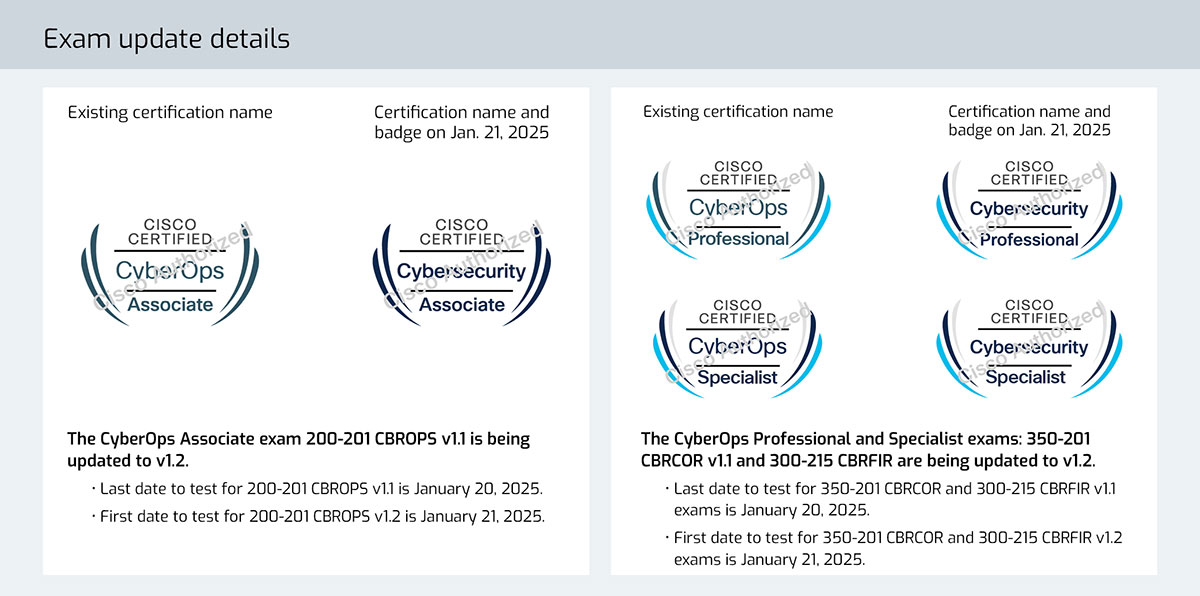 Exam update details

Existing certification name

Certification name and badge on Jan. 21, 2025

CISCO CERTIFIED CyberOps Associate

Cisco Authorized

CISCO CERTIFIED Cybersecurity Associate

Cisco Authorized

The CyberOps Associate exam 200-201 CBROPS v1.1 is being updated to v1.2.

• Last date to test for 200-201 CBROPS v1.1 is January 20, 2025.

• First date to test for 200-201 CBROPS v1.2 is January 21, 2025.

Existing certification name

Certification name and badge on Jan. 21, 2025

CISCO CERTIFIED CyberOps Professional

Cisco Authorized

CISCO CERTIFIED Cybersecurity Professional

Cisco Authorized

CISCO CERTIFIED CyberOps Specialist

Cisco Authorized

CISCO CERTIFIED Cybersecurity Specialist

Cisco Authorized

The CyberOps Professional and Specialist exams: 350-201 CBRCOR v1.1 and 300-215 CBRFIR are being updated to v1.2.

• Last date to test for 350-201 CBRCOR and 300-215 CBRFIR v1.1 exams is January 20, 2025.

• First date to test for 350-201 CBRCOR and 300-215 CBRFIR v1.2 exams is January 21, 2025.